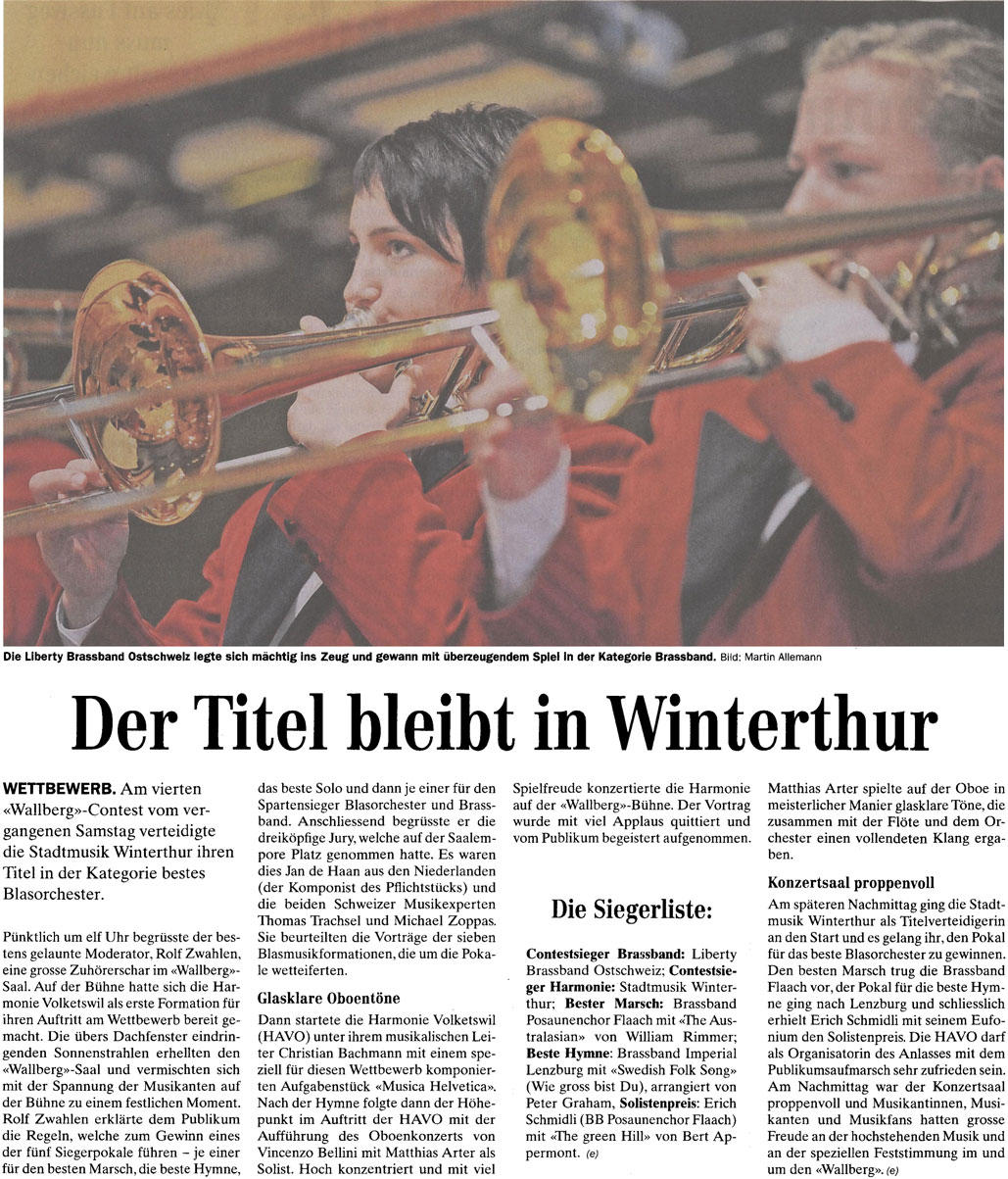 Die Liberty Brassband Ostschweiz legte sich mächtig ins Zeug und gewann mit überzeugendem Spiel in der Kategorie Brassband. Bild: Martin Allemann

Der Titel bleibt in Winterthur

WETTBEWERB. Am vierten «Wallberg»-Contest vom vergangenen Samstag verteidigte die Stadtmusik Winterthur ihren Titel in der Kategorie bestes Blasorchester.

Pünktlich um elf Uhr begrüsste der bestens gelaunte Moderator, Rolf Zwahlen, eine grosse Zuhörerschar im «Wallberg»-Saal. Auf der Bühne hatte sich die Harmonie Volketswil als erste Formation für ihren Auftritt am Wettbewerb bereit gemacht. Die übers Dachfenster eindringenden Sonnenstrahlen erhellten den «Wallberg»-Saal und vermischten sich mit der Spannung der Musikanten auf der Bühne zu einem festlichen Moment. Rolf Zwahlen erklärte dem Publikum die Regeln, welche zum Gewinn eines der fünf Siegerpokale führen – je einer für den besten Marsch, die beste Hymne, das beste Solo und dann je einer für den Spartensieger Blasorchester und Brassband. Anschliessend begrüsste er die dreiköpfige Jury, welche auf der Saalempore Platz genommen hatte. Es waren dies Jan de Haan aus den Niederlanden (der Komponist des Pflichtstücks) und die beiden Schweizer Musikexperten Thomas Trachsel und Michael Zoppas. Sie beurteilten die Vorträge der sieben Blasmusikformationen, die um die Pokale wetteiferten.

Glasklare Oboentöne

Dann startete die Harmonie Volketswil (HAVO) unter ihrem musikalischen Leiter Christian Bachmann mit einem speziell für diesen Wettbewerb komponierten Aufgabenstück «Musica Helvetica». Nach der Hymne folgte dann der Höhepunkt im Auftritt der HAVO mit der Aufführung des Oboenkonzerts von Vincenzo Bellini mit Matthias Arter als Solist. Hoch konzentriert und mit viel Spielfreude konzertierte die Harmonie auf der «Wallberg»-Bühne. Der Vortrag wurde mit viel Applaus quittiert und vom Publikum begeistert aufgenommen.

Die Siegerliste:

Contestsieger Brassband: Liberty Brassband Ostschweiz; Contestsieger Harmonie: Stadtmusik Winterthur; Bester Marsch: Brassband Posaunenchor Flaach mit «The Australasian» von William Rimmer; Beste Hymne: Brassband Imperial Lenzburg mit «Swedish Folk Song» (Wie gross bist Du), arrangiert von Peter Graham, Solistenpreis: Erich Schmidli (BB Posaunenchor Flaach) mit «The green Hill» von Bert Appermont. (e)

Matthias Arter spielte auf der Oboe in meisterlicher Manier glasklare Töne, die zusammen mit der Flöte und dem Orchester einen vollendeten Klang ergaben.

Konzertsaal proppenvoll

Am späteren Nachmittag ging die Stadtmusik Winterthur als Titelverteidigerin an den Start und es gelang ihr, den Pokal für das beste Blasorchester zu gewinnen. Den besten Marsch trug die Brassband Flaach vor, der Pokal für die beste Hymne ging nach Lenzburg und schliesslich erhielt Erich Schmidli mit seinem Eufonium den Solistenpreis. Die HAVO darf als Organisatorin des Anlasses mit dem Publikumsaufmarsch sehr zufrieden sein. Am Nachmittag war der Konzertsaal proppenvoll und Musikantinnen, Musikanten und Musikfans hatten grosse Freude an der hochstehenden Musik und an der speziellen Feststimmung im und um den «Wallberg». (e)